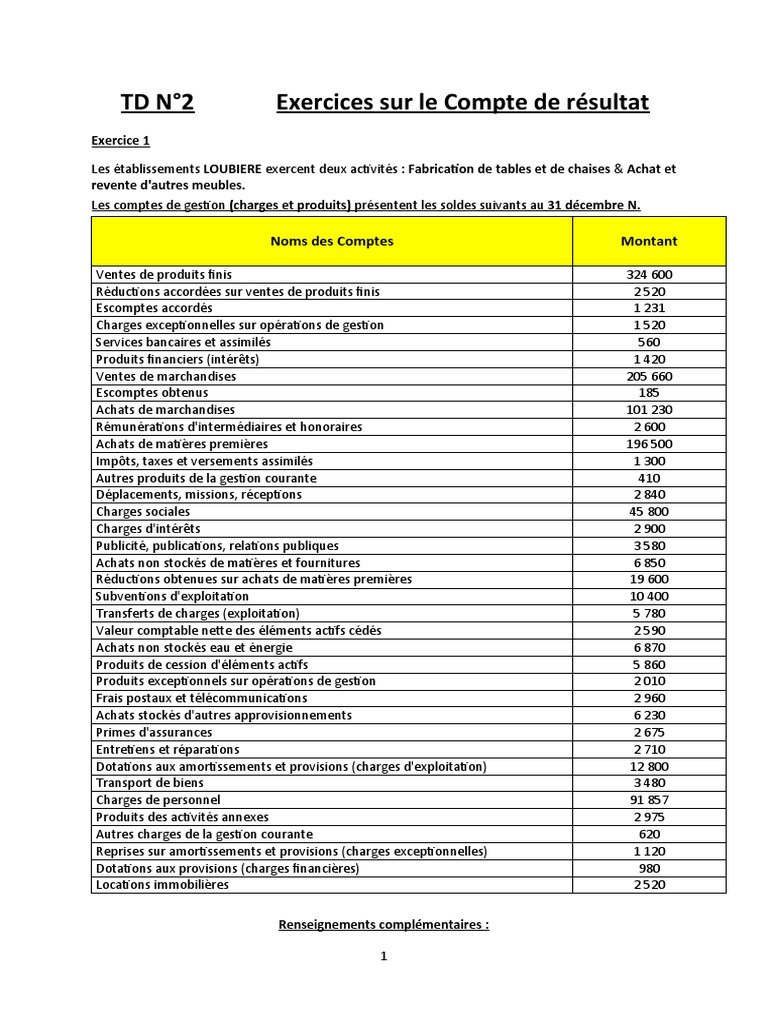 TD N°2 Exercices sur le Compte de résultat

Exercice 1

Les établissements LOUBIERE exercent deux activités : Fabrication de tables et de chaises & Achat et revente d'autres meubles.

Les comptes de gestion (charges et produits) présentent les soldes suivants au 31 décembre N.

| Noms des Comptes | Montant |
|---|---|
| Ventes de produits finis | 324 600 |
| Réductions accordées sur ventes de produits finis | 2 520 |
| Escomptes accordés | 1 231 |
| Charges exceptionnelles sur opérations de gestion | 1 520 |
| Services bancaires et assimilés | 560 |
| Produits financiers (intérêts) | 1 420 |
| Ventes de marchandises | 205 660 |
| Escomptes obtenus | 185 |
| Achats de marchandises | 101 230 |
| Rémunérations d'intermédiaires et honoraires | 2 600 |
| Achats de matières premières | 196 500 |
| Impôts, taxes et versements assimilés | 1 300 |
| Autres produits de la gestion courante | 410 |
| Déplacements, missions, réceptions | 2 840 |
| Charges sociales | 45 800 |
| Charges d'intérêts | 2 900 |
| Publicité, publications, relations publiques | 3 580 |
| Achats non stockés de matières et fournitures | 6 850 |
| Réductions obtenues sur achats de matières premières | 19 600 |
| Subventions d'exploitation | 10 400 |
| Transferts de charges (exploitation) | 5 780 |
| Valeur comptable nette des éléments actifs cédés | 2 590 |
| Achats non stockés eau et énergie | 6 870 |
| Produits de cession d'éléments actifs | 5 860 |
| Produits exceptionnels sur opérations de gestion | 2 010 |
| Frais postaux et télécommunications | 2 960 |
| Achats stockés d'autres approvisionnements | 6 230 |
| Primes d'assurances | 2 675 |
| Entretiens et réparations | 2 710 |
| Dotations aux amortissements et provisions (charges d'exploitation) | 12 800 |
| Transport de biens | 3 480 |
| Charges de personnel | 91 857 |
| Produits des activités annexes | 2 975 |
| Autres charges de la gestion courante | 620 |
| Reprises sur amortissements et provisions (charges exceptionnelles) | 1 120 |
| Dotations aux provisions (charges financières) | 980 |
| Locations immobilières | 2 520 |

Renseignements complémentaires :

1